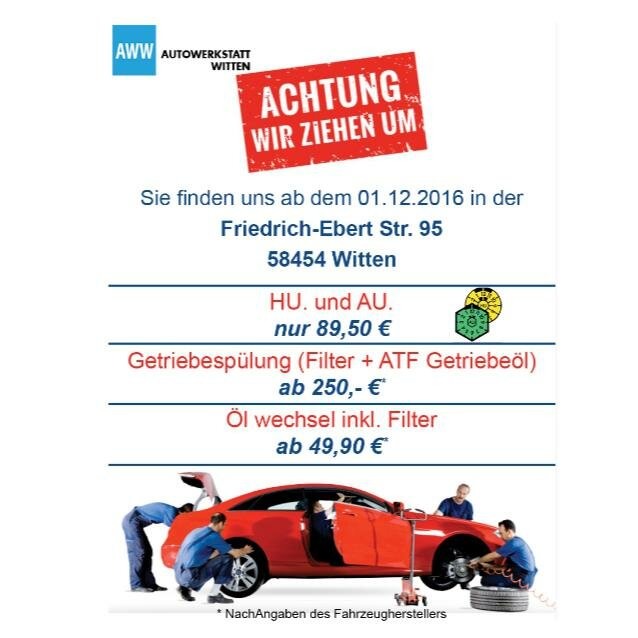 AWW AUTOWERKSTATT WITTEN

ACHTUNG
WIR ZIEHEN UM

Sie finden uns ab dem 01.12.2016 in der
Friedrich-Ebert Str. 95
58454 Witten

HU. und AU.
nur 89,50 €

Getriebespülung (Filter + ATF Getriebeöl)
ab 250,- €*

Öl wechsel inkl. Filter
ab 49,90 €*

* NachAngaben des Fahrzeugherstellers